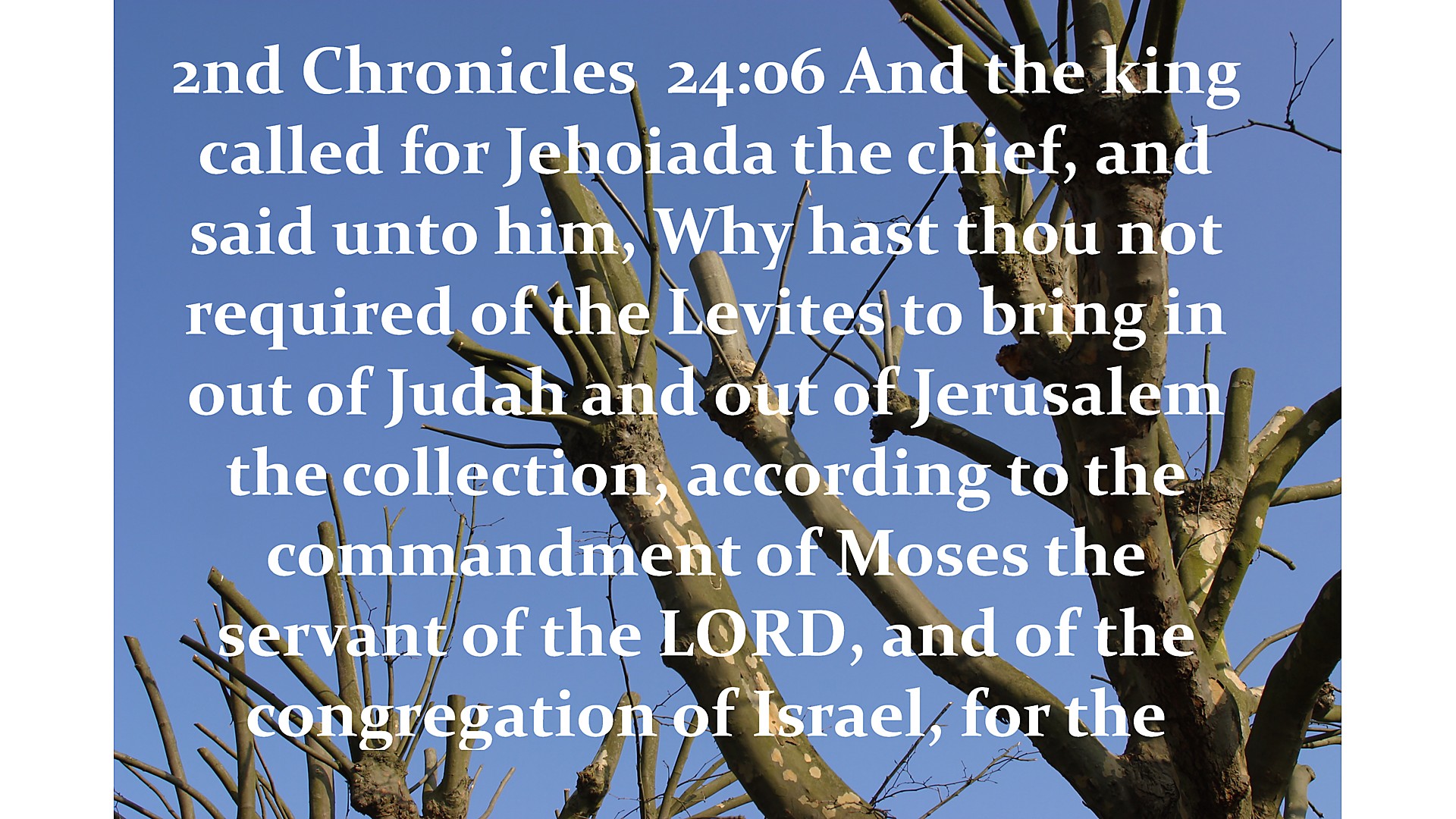 2nd Chronicles 24:06 And the king called for Jehoiada the chief, and said unto him, Why hast thou not required of the Levites to bring in out of Judah and out of Jerusalem the collection, according to the commandment of Moses the servant of the LORD, and of the congregation of Israel, for the